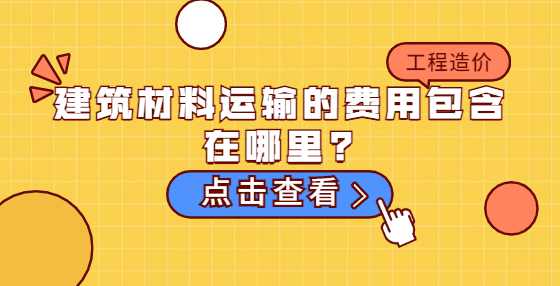 工程造价

建筑材料运输的费用包含在哪里？

点击查看 >